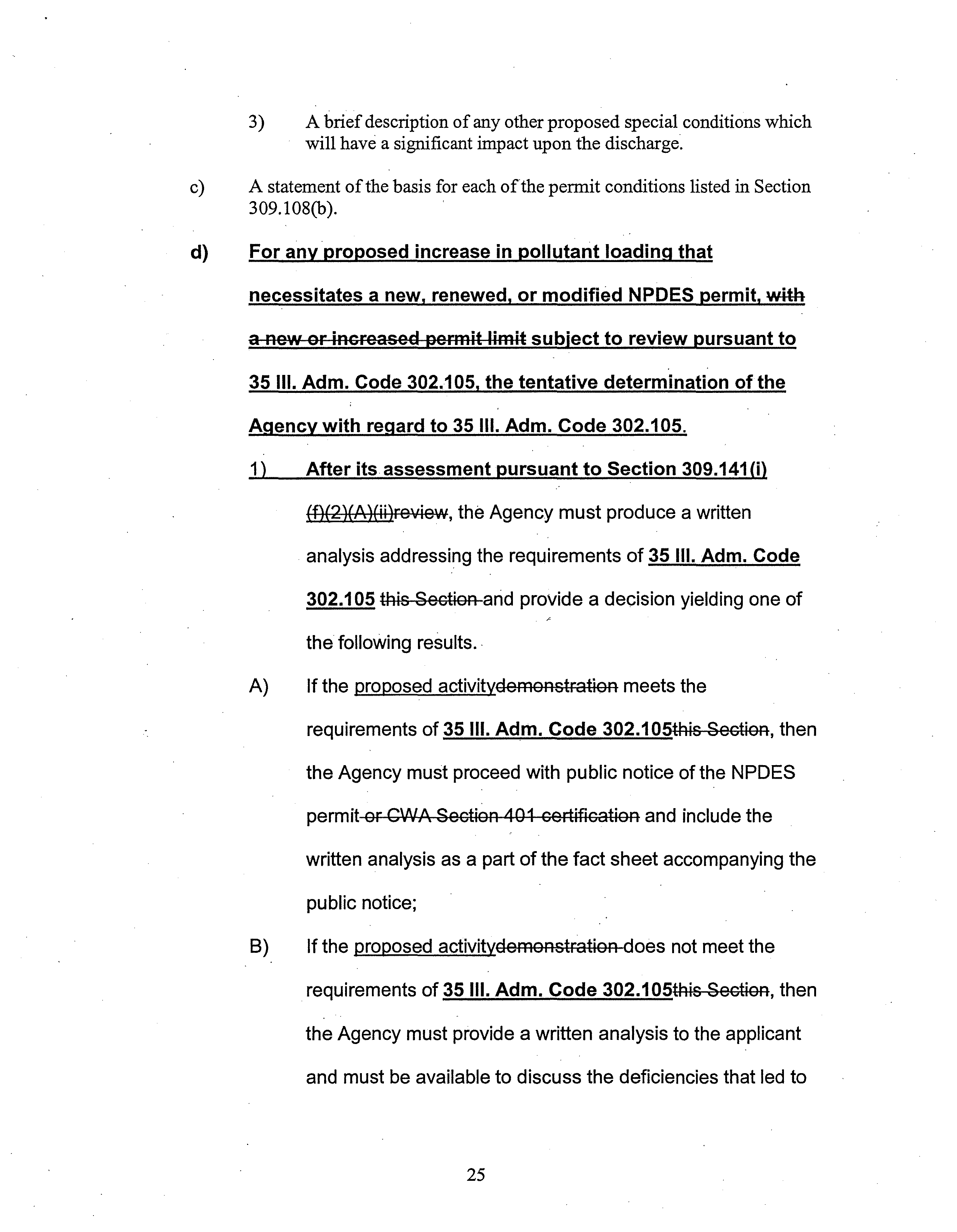 3) A brief description of any other proposed special conditions which will have a significant impact upon the discharge.

c) A statement of the basis for each of the permit conditions listed in Section 309.108(b).

d) For any proposed increase in pollutant loading that necessitates a new, renewed, or modified NPDES permit, with a new or increased permit limit subject to review pursuant to 35 Ill. Adm. Code 302.105, the tentative determination of the Agency with regard to 35 Ill. Adm. Code 302.105.

1) After its assessment pursuant to Section 309.141(i) (f)(2)(A)(ii)review, the Agency must produce a written analysis addressing the requirements of 35 Ill. Adm. Code 302.105 this Section and provide a decision yielding one of the following results.

A) If the proposed activitydemonstration meets the requirements of 35 Ill. Adm. Code 302.105this Section, then the Agency must proceed with public notice of the NPDES permit or CWA Section 401 certification and include the written analysis as a part of the fact sheet accompanying the public notice;

B) If the proposed activitydemonstration does not meet the requirements of 35 Ill. Adm. Code 302.105this Section, then the Agency must provide a written analysis to the applicant and must be available to discuss the deficiencies that led to

25